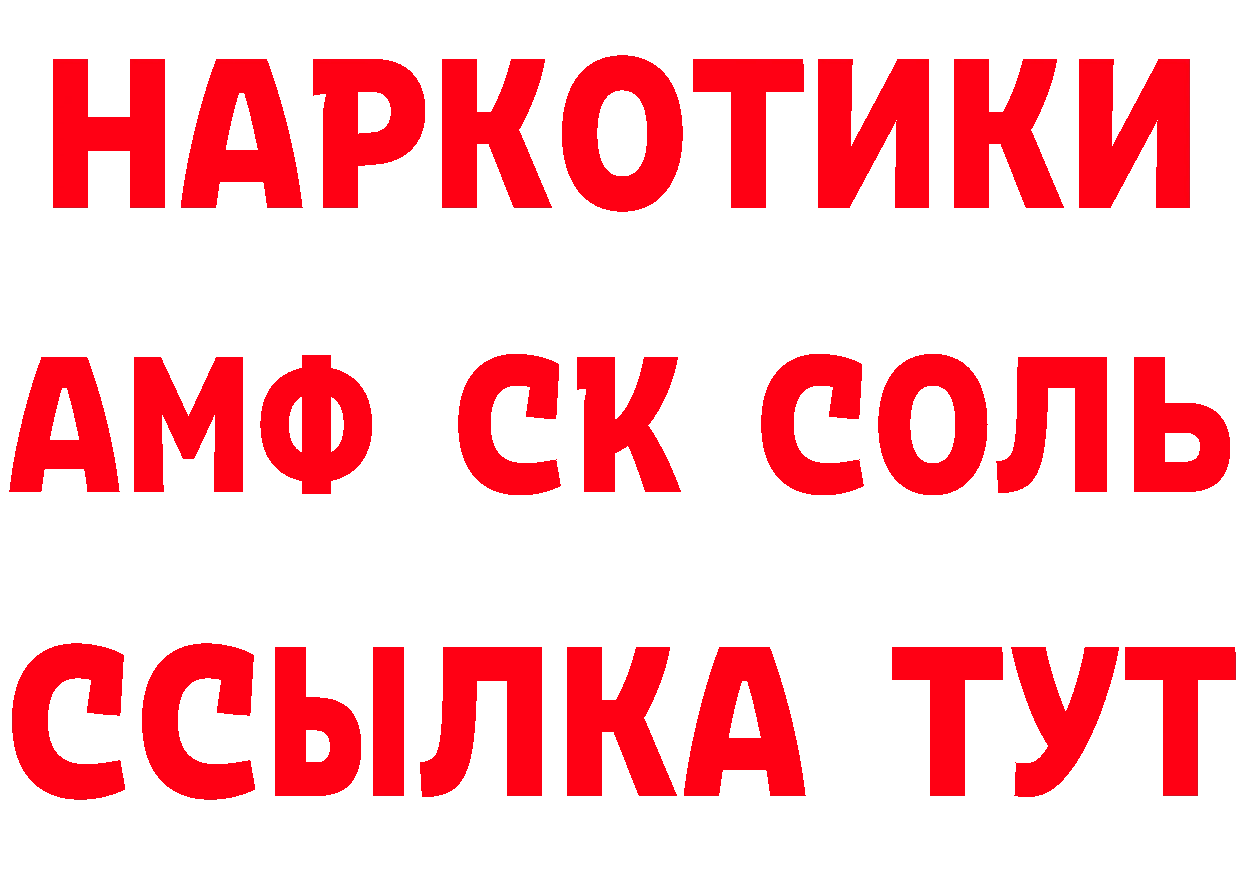 НАРКОТИКИ

АМФ СК СОЛЬ

ССЫЛКА ТУТ